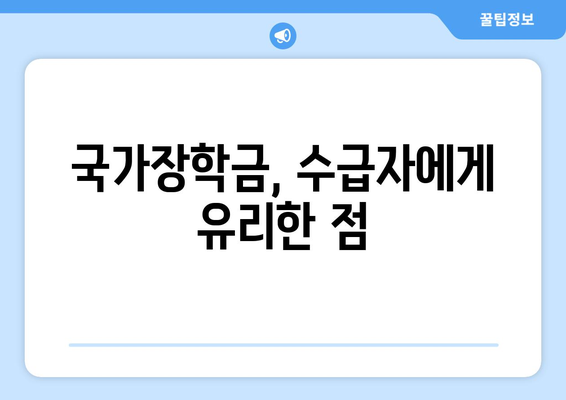 꿀팁정보

국가장학금, 수급자에게 유리한 점